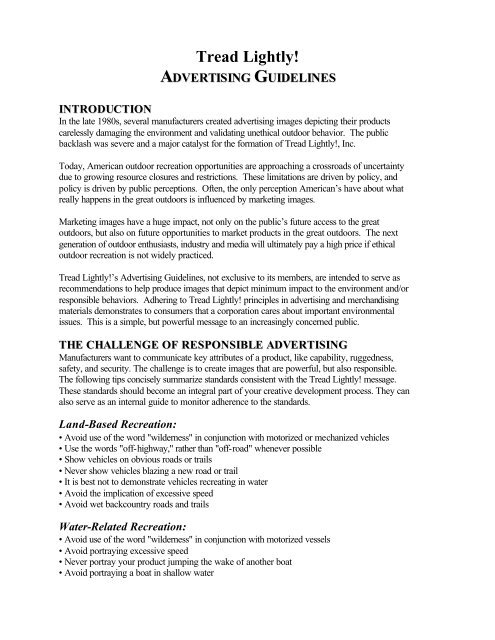 Tread Lightly!
ADVERTISING GUIDELINES

INTRODUCTION
In the late 1980s, several manufacturers created advertising images depicting their products carelessly damaging the environment and validating unethical outdoor behavior. The public backlash was severe and a major catalyst for the formation of Tread Lightly!, Inc.

Today, American outdoor recreation opportunities are approaching a crossroads of uncertainty due to growing resource closures and restrictions. These limitations are driven by policy, and policy is driven by public perceptions. Often, the only perception American's have about what really happens in the great outdoors is influenced by marketing images.

Marketing images have a huge impact, not only on the public's future access to the great outdoors, but also on future opportunities to market products in the great outdoors. The next generation of outdoor enthusiasts, industry and media will ultimately pay a high price if ethical outdoor recreation is not widely practiced.

Tread Lightly!'s Advertising Guidelines, not exclusive to its members, are intended to serve as recommendations to help produce images that depict minimum impact to the environment and/or responsible behaviors. Adhering to Tread Lightly! principles in advertising and merchandising materials demonstrates to consumers that a corporation cares about important environmental issues. This is a simple, but powerful message to an increasingly concerned public.

THE CHALLENGE OF RESPONSIBLE ADVERTISING
Manufacturers want to communicate key attributes of a product, like capability, ruggedness, safety, and security. The challenge is to create images that are powerful, but also responsible. The following tips concisely summarize standards consistent with the Tread Lightly! message. These standards should become an integral part of your creative development process. They can also serve as an internal guide to monitor adherence to the standards.

Land-Based Recreation:
• Avoid use of the word "wilderness" in conjunction with motorized or mechanized vehicles
• Use the words "off-highway," rather than "off-road" whenever possible
• Show vehicles on obvious roads or trails
• Never show vehicles blazing a new road or trail
• It is best not to demonstrate vehicles recreating in water
• Avoid the implication of excessive speed
• Avoid wet backcountry roads and trails

Water-Related Recreation:
• Avoid use of the word "wilderness" in conjunction with motorized vessels
• Avoid portraying excessive speed
• Never portray your product jumping the wake of another boat
• Avoid portraying a boat in shallow water